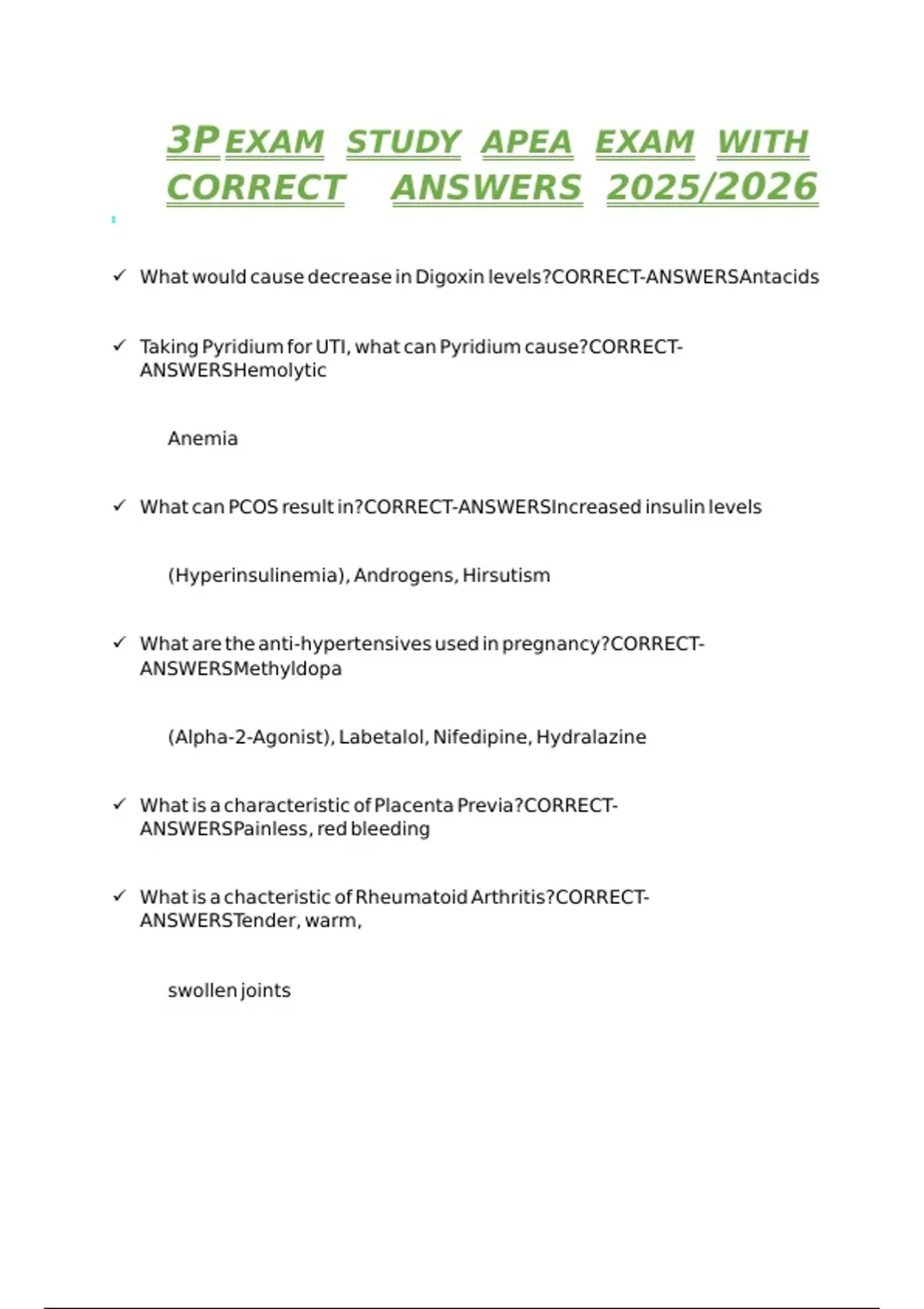 3P EXAM STUDY APEA EXAM WITH CORRECT ANSWERS 2025/2026

✓ What would cause decrease in Digoxin levels?CORRECT-ANSWERSAntacids

✓ Taking Pyridium for UTI, what can Pyridium cause?CORRECT-ANSWERSHemolytic

Anemia

✓ What can PCOS result in?CORRECT-ANSWERSIncreased insulin levels

(Hyperinsulinemia), Androgens, Hirsutism

✓ What are the anti-hypertensives used in pregnancy?CORRECT-ANSWERSMethyldopa

(Alpha-2-Agonist), Labetalol, Nifedipine, Hydralazine

✓ What is a characteristic of Placenta Previa?CORRECT-ANSWERSPainless, red bleeding

✓ What is a chacteristic of Rheumatoid Arthritis?CORRECT-ANSWERSTender, warm,

swollen joints